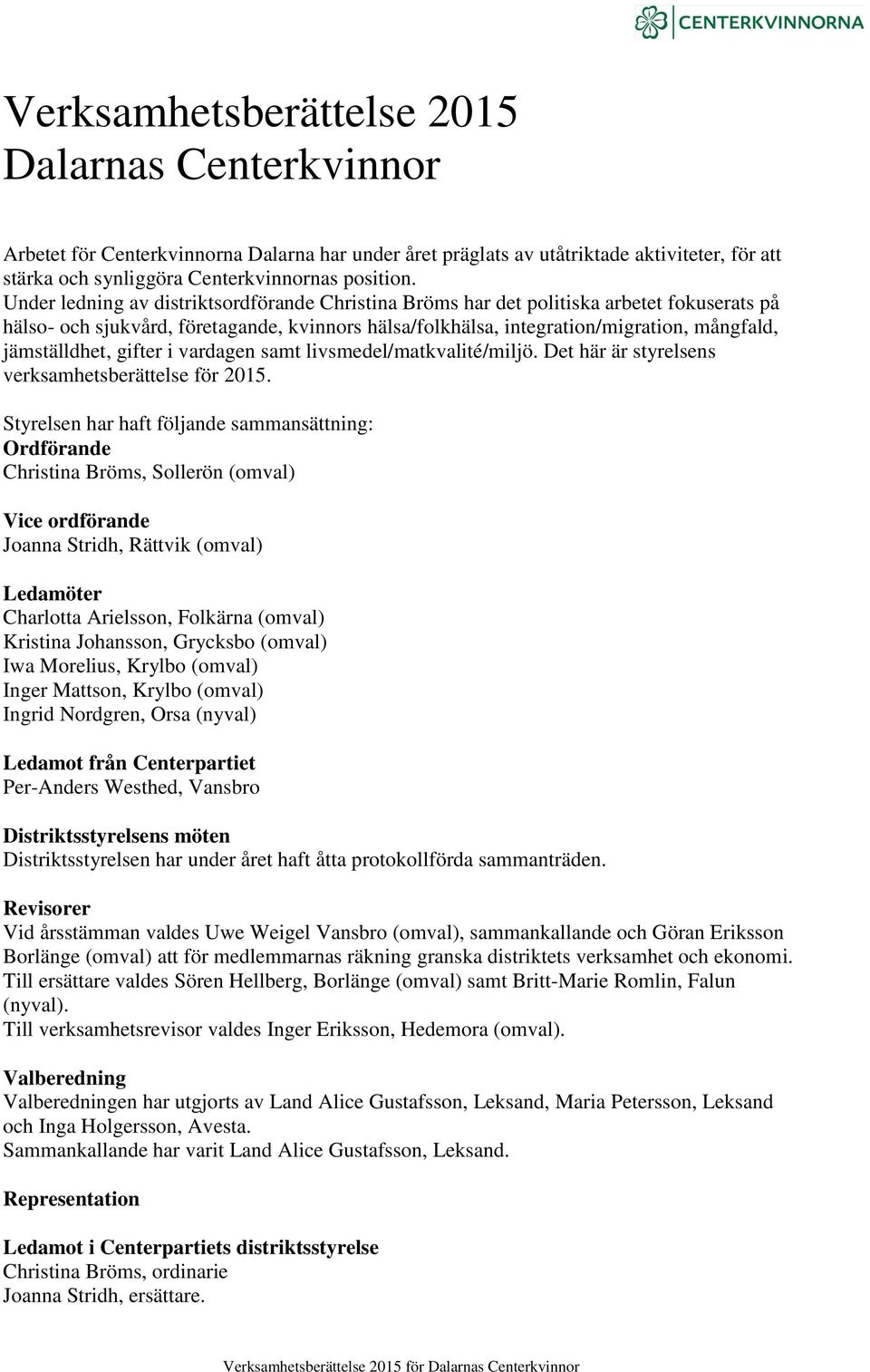 CENTERKVINNORNA

Verksamhetsberättelse 2015
Dalarnas Centerkvinnor

Arbetet för Centerkvinnorna Dalarna har under året präglats av utåtriktade aktiviteter, för att stärka och synliggöra Centerkvinnornas position.
Under ledning av distriktsordförande Christina Bröms har det politiska arbetet fokuserats på hälso- och sjukvård, företagande, kvinnors hälsa/folkhälsa, integration/migration, mångfald, jämställdhet, gifter i vardagen samt livsmedel/matkvalité/miljö. Det här är styrelsens verksamhetsberättelse för 2015.

Styrelsen har haft följande sammansättning:
Ordförande
Christina Bröms, Sollerön (omval)

Vice ordförande
Joanna Stridh, Rättvik (omval)

Ledamöter
Charlotta Arielsson, Folkärna (omval)
Kristina Johansson, Grycksbo (omval)
Iwa Morelius, Krylbo (omval)
Inger Mattson, Krylbo (omval)
Ingrid Nordgren, Orsa (nyval)

Ledamot från Centerpartiet
Per-Anders Westhed, Vansbro

Distriktsstyrelsens möten
Distriktsstyrelsen har under året haft åtta protokollförda sammanträden.

Revisorer
Vid årsstämman valdes Uwe Weigel Vansbro (omval), sammankallande och Göran Eriksson Borlänge (omval) att för medlemmarnas räkning granska distriktets verksamhet och ekonomi.
Till ersättare valdes Sören Hellberg, Borlänge (omval) samt Britt-Marie Romlin, Falun (nyval).
Till verksamhetsrevisor valdes Inger Eriksson, Hedemora (omval).

Valberedning
Valberedningen har utgjorts av Land Alice Gustafsson, Leksand, Maria Petersson, Leksand och Inga Holgersson, Avesta.
Sammankallande har varit Land Alice Gustafsson, Leksand.

Representation

Ledamot i Centerpartiets distriktsstyrelse
Christina Bröms, ordinarie
Joanna Stridh, ersättare.

Verksamhetsberättelse 2015 för Dalarnas Centerkvinnor